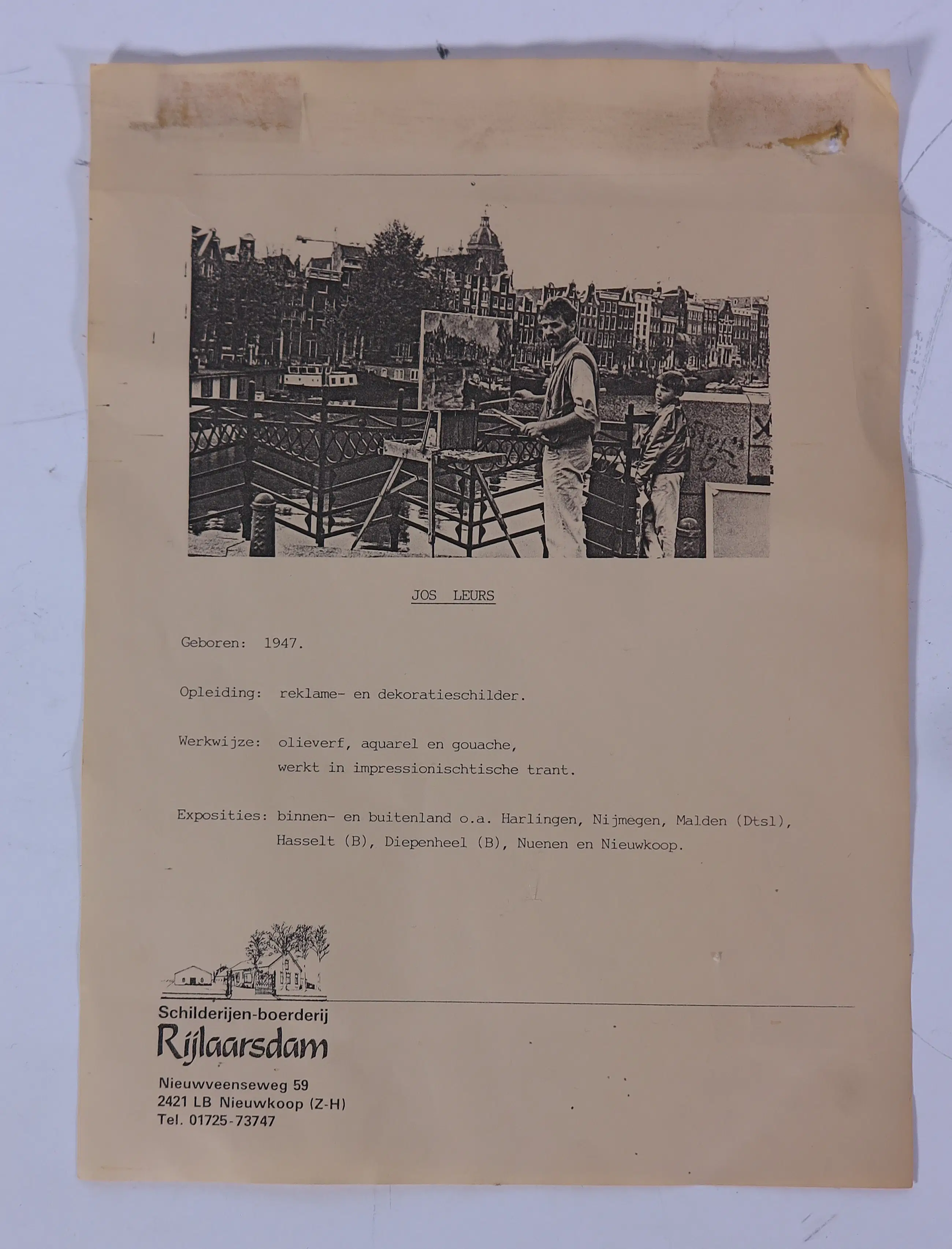 JOS LEURS

Geboren: 1947.

Opleiding: reklame- en dekoratieschilder.

Werkwijze: olieverf, aquarel en gouache, werkt in impressionischtische trant.

Exposities: binnen- en buitenland o.a. Harlingen, Nijmegen, Malden (Dtsl), Hasselt (B), Diepenheel (B), Nuenen en Nieuwkoop.

Schilderijen-boerderij
Rijlaarsdam

Nieuwveenseweg 59
2421 LB Nieuwkoop (Z-H)
Tel. 01725-73747